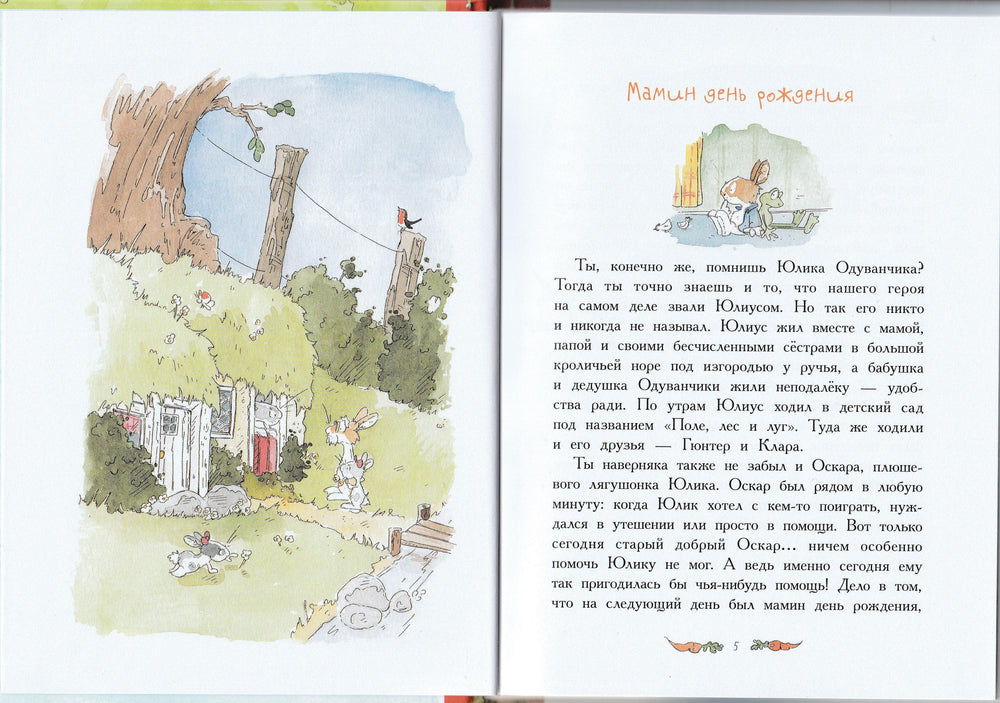 Мамин день рождения

Ты, конечно же, помнишь Юлика Одуванчика? Тогда ты точно знаешь и то, что нашего героя на самом деле звали Юлиусом. Но так его никто и никогда не называл. Юлиус жил вместе с мамой, папой и своими бесчисленными сёстрами в большой кроличьей норе под изгородью у ручья, а бабушка и дедушка Одуванчики жили неподалёку — удобства ради. По утрам Юлиус ходил в детский сад под названием «Поле, лес и луг». Туда же ходили и его друзья — Гюнтер и Клара.

Ты наверняка также не забыл и Оскара, плюшевого лягушонка Юлика. Оскар был рядом в любую минуту: когда Юлик хотел с кем-то поиграть, нуждался в утешении или просто в помощи. Вот только сегодня старый добрый Оскар... ничем особенно помочь Юлику не мог. А ведь именно сегодня ему так пригодилась бы чья-нибудь помощь! Дело в том, что на следующий день был мамин день рождения,

5